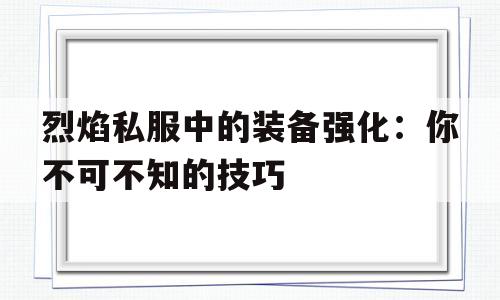 烈焰私服中的装备强化：你不可不知的技巧